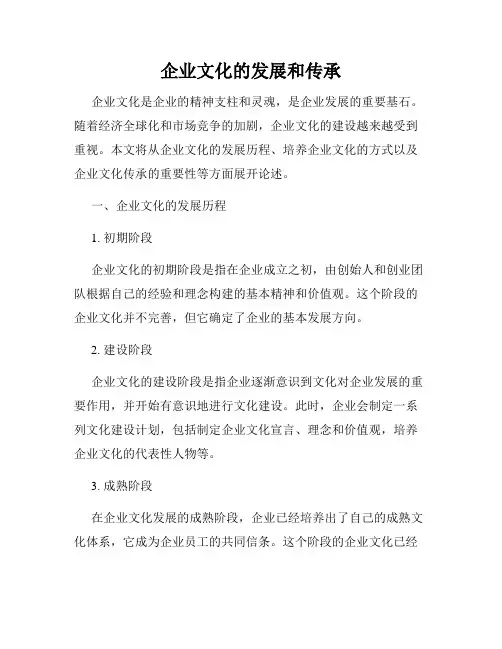 企业文化的发展和传承

企业文化是企业的精神支柱和灵魂，是企业发展的重要基石。随着经济全球化和市场竞争的加剧，企业文化的建设越来越受到重视。本文将从企业文化的发展历程、培养企业文化的方式以及企业文化传承的重要性等方面展开论述。

一、企业文化的发展历程

1. 初期阶段

企业文化的初期阶段是指在企业成立之初，由创始人和创业团队根据自己的经验和理念构建的基本精神和价值观。这个阶段的企业文化并不完善，但它确定了企业的基本发展方向。

2. 建设阶段

企业文化的建设阶段是指企业逐渐意识到文化对企业发展的重要作用，并开始有意识地进行文化建设。此时，企业会制定一系列文化建设计划，包括制定企业文化宣言、理念和价值观，培养企业文化的代表性人物等。

3. 成熟阶段

在企业文化发展的成熟阶段，企业已经培养出了自己的成熟文化体系，它成为企业员工的共同信条。这个阶段的企业文化已经